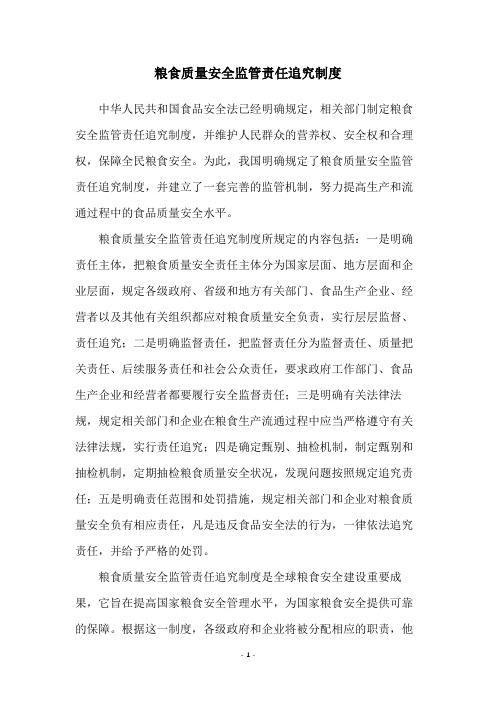 粮食质量安全监管责任追究制度

中华人民共和国食品安全法已经明确规定，相关部门制定粮食安全监管责任追究制度，并维护人民群众的营养权、安全权和合理权，保障全民粮食安全。为此，我国明确规定了粮食质量安全监管责任追究制度，并建立了一套完善的监管机制，努力提高生产和流通过程中的食品质量安全水平。

粮食质量安全监管责任追究制度所规定的内容包括：一是明确责任主体，把粮食质量安全责任主体分为国家层面、地方层面和企业层面，规定各级政府、省级和地方有关部门、食品生产企业、经营者以及其他有关组织都应对粮食质量安全负责，实行层层监督、责任追究；二是明确监督责任，把监督责任分为监督责任、质量把关责任、后续服务责任和社会公众责任，要求政府工作部门、食品生产企业和经营者都要履行安全监督责任；三是明确有关法律法规，规定相关部门和企业在粮食生产流通过程中应当严格遵守有关法律法规，实行责任追究；四是确定甄别、抽检机制，制定甄别和抽检机制，定期抽检粮食质量安全状况，发现问题按照规定追究责任；五是明确责任范围和处罚措施，规定相关部门和企业对粮食质量安全负有相应责任，凡是违反食品安全法的行为，一律依法追究责任，并给予严格的处罚。

粮食质量安全监管责任追究制度是全球粮食安全建设重要成果，它旨在提高国家粮食安全管理水平，为国家粮食安全提供可靠的保障。根据这一制度，各级政府和企业将被分配相应的职责，他

- 1 -